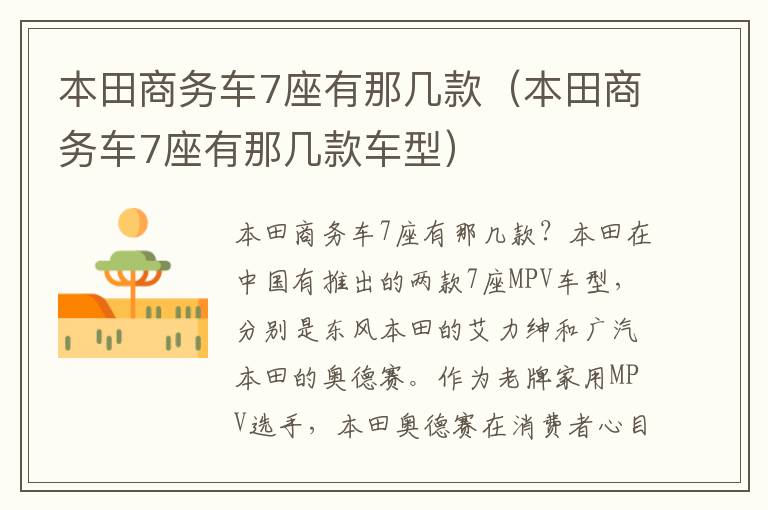 本田商务车7座有那几款（本田商务车7座有那几款车型）

本田商务车7座有那几款？本田在中国有推出的两款7座MPV车型，分别是东风本田的艾力绅和广汽本田的奥德赛。作为老牌家用MPV选手，本田奥德赛在消费者心目